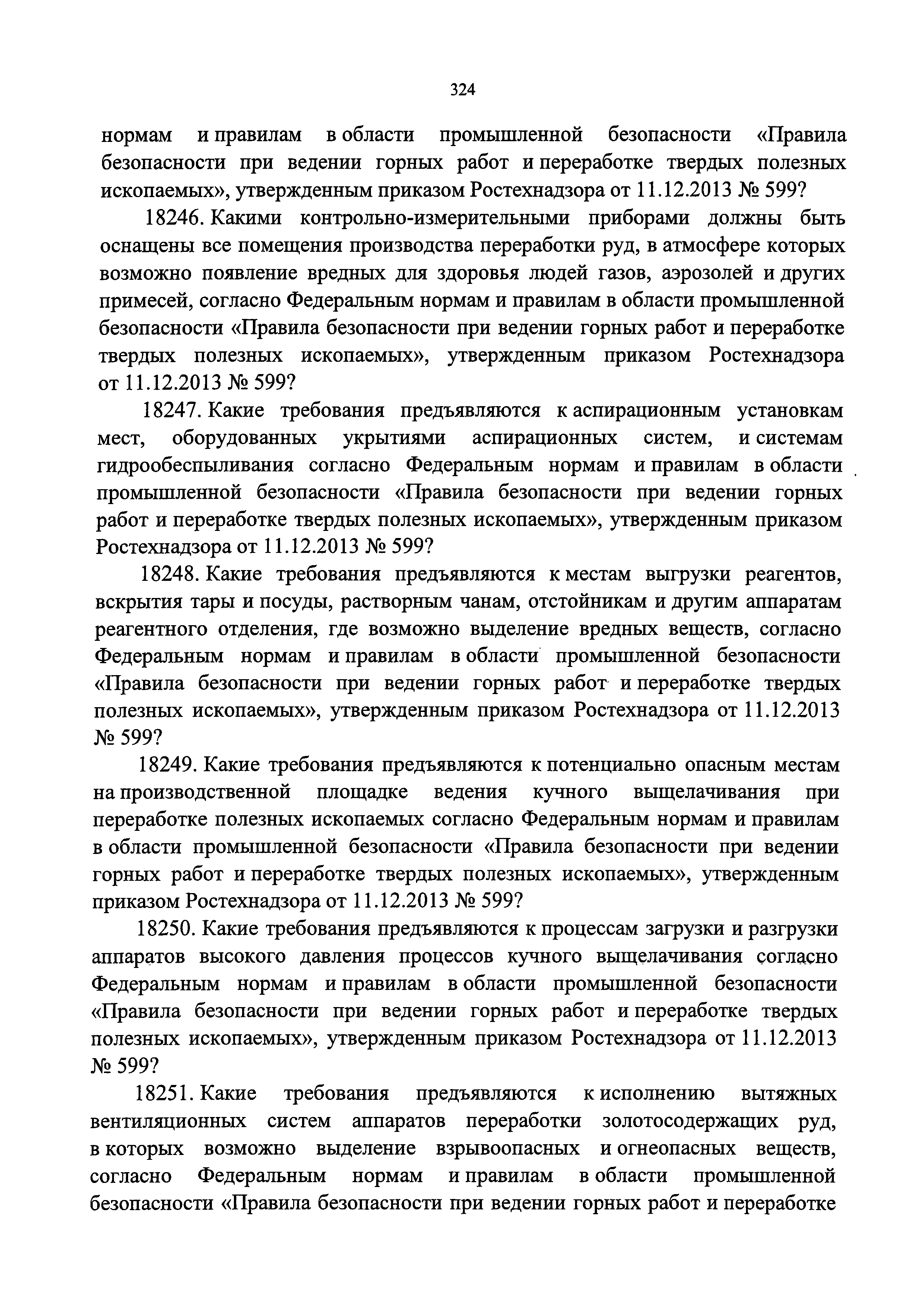 324

нормам и правилам в области промышленной безопасности «Правила безопасности при ведении горных работ и переработке твердых полезных ископаемых», утвержденным приказом Ростехнадзора от 11.12.2013 № 599?

18246. Какими контрольно-измерительными приборами должны быть оснащены все помещения производства переработки руд, в атмосфере которых возможно появление вредных для здоровья людей газов, аэрозолей и других примесей, согласно Федеральным нормам и правилам в области промышленной безопасности «Правила безопасности при ведении горных работ и переработке твердых полезных ископаемых», утвержденным приказом Ростехнадзора от 11.12.2013 № 599?

18247. Какие требования предъявляются к аспирационным установкам мест, оборудованных укрытиями аспирационных систем, и системам гидрообеспыливания согласно Федеральным нормам и правилам в области промышленной безопасности «Правила безопасности при ведении горных работ и переработке твердых полезных ископаемых», утвержденным приказом Ростехнадзора от 11.12.2013 № 599?

18248. Какие требования предъявляются к местам выгрузки реагентов, вскрытия тары и посуды, растворным чанам, отстойникам и другим аппаратам реагентного отделения, где возможно выделение вредных веществ, согласно Федеральным нормам и правилам в области промышленной безопасности «Правила безопасности при ведении горных работ и переработке твердых полезных ископаемых», утвержденным приказом Ростехнадзора от 11.12.2013 № 599?

18249. Какие требования предъявляются к потенциально опасным местам на производственной площадке ведения кучного выщелачивания при переработке полезных ископаемых согласно Федеральным нормам и правилам в области промышленной безопасности «Правила безопасности при ведении горных работ и переработке твердых полезных ископаемых», утвержденным приказом Ростехнадзора от 11.12.2013 № 599?

18250. Какие требования предъявляются к процессам загрузки и разгрузки аппаратов высокого давления процессов кучного выщелачивания согласно Федеральным нормам и правилам в области промышленной безопасности «Правила безопасности при ведении горных работ и переработке твердых полезных ископаемых», утвержденным приказом Ростехнадзора от 11.12.2013 № 599?

18251. Какие требования предъявляются к исполнению вытяжных вентиляционных систем аппаратов переработки золотосодержащих руд, в которых возможно выделение взрывоопасных и огнеопасных веществ, согласно Федеральным нормам и правилам в области промышленной безопасности «Правила безопасности при ведении горных работ и переработке